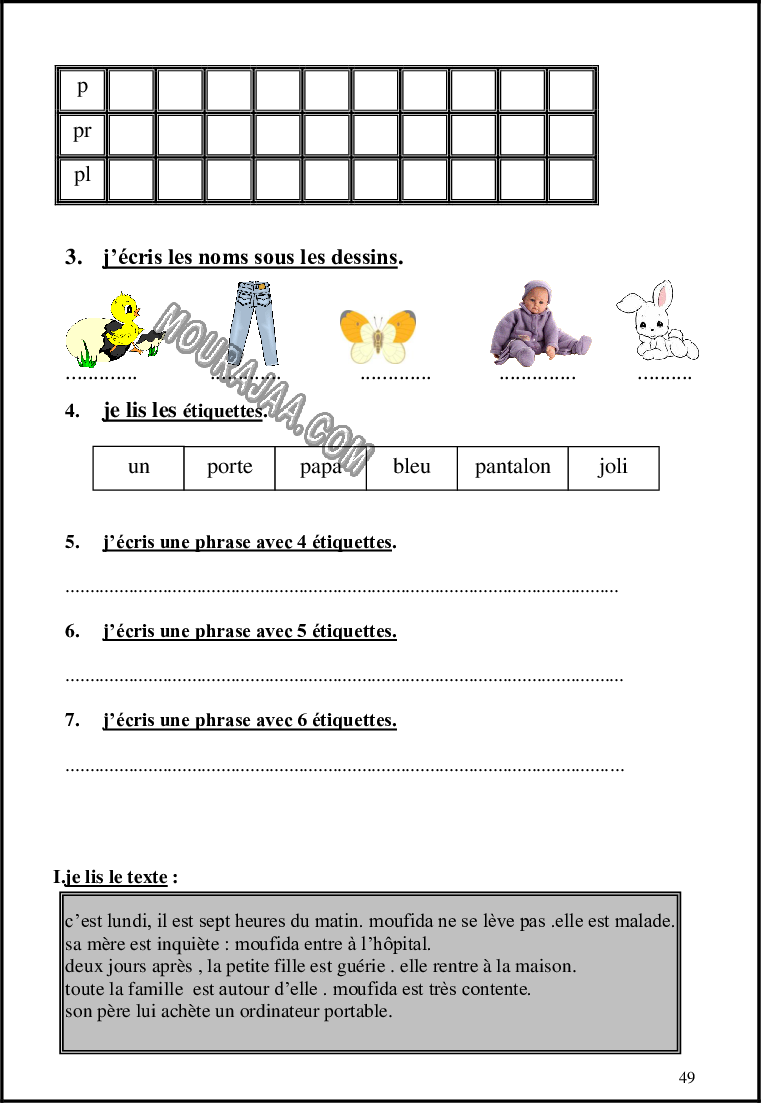 | p | | | | | | | | | | |
|---|---|---|---|---|---|---|---|---|---|---|
| pr | | | | | | | | | | |
| pl | | | | | | | | | | |

3. j'écris les noms sous les dessins.

____ ____ ____ ____ ____

4. je lis les étiquettes.

| un | porte | papa | bleu | pantalon | joli |
|---|---|---|---|---|---|

5. j'écris une phrase avec 4 étiquettes.

____

6. j'écris une phrase avec 5 étiquettes.

____

7. j'écris une phrase avec 6 étiquettes.

____

I.je lis le texte :

c'est lundi, il est sept heures du matin. moufida ne se lève pas .elle est malade.
sa mère est inquiète : moufida entre à l'hôpital.
deux jours après , la petite fille est guérie . elle rentre à la maison.
toute la famille est autour d'elle . moufida est très contente.
son père lui achète un ordinateur portable.

49

MOURAJAA.COM